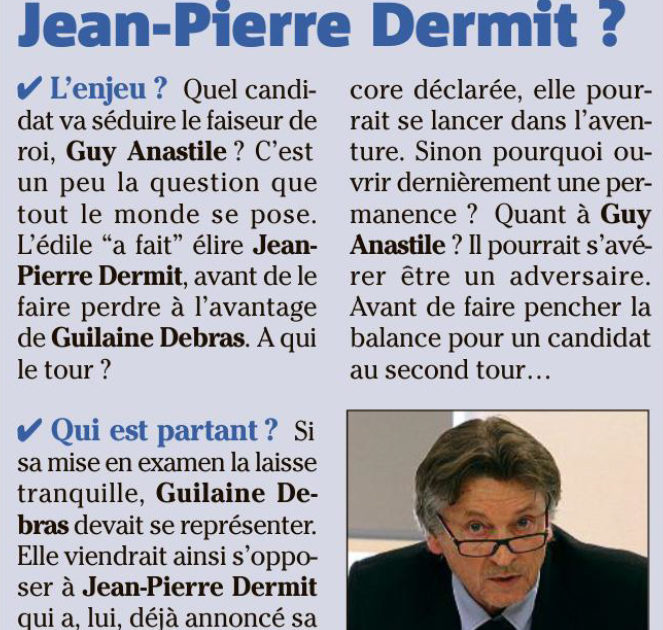 Jean-Pierre Dermit ?

✔ L'enjeu ? Quel candidat va séduire le faiseur de roi, Guy Anastile ? C'est un peu la question que tout le monde se pose. L'édile "a fait" élire Jean-Pierre Dermit, avant de le faire perdre à l'avantage de Guilaine Debras. A qui le tour ?

✔ Qui est partant ? Si sa mise en examen la laisse tranquille, Guilaine Debras devait se représenter. Elle viendrait ainsi s'opposer à Jean-Pierre Dermit qui a, lui, déjà annoncé sa

core déclarée, elle pourrait se lancer dans l'aventure. Sinon pourquoi ouvrir dernièrement une permanence ? Quant à Guy Anastile ? Il pourrait s'avérer être un adversaire. Avant de faire pencher la balance pour un candidat au second tour…